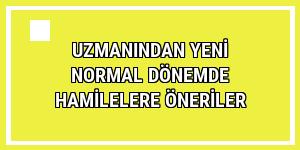 UZMANINDAN YENİ NORMAL DÖNEMDE HAMİLELERE ÖNERİLER